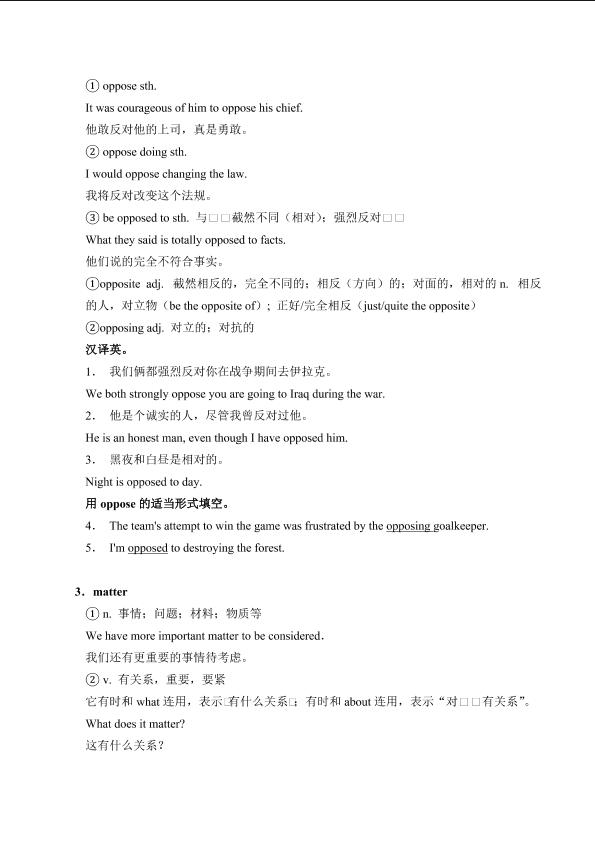 ① oppose sth.
It was courageous of him to oppose his chief.
他敢反对他的上司，真是勇敢。
② oppose doing sth.
I would oppose changing the law.
我将反对改变这个法规。
③ be opposed to sth. 与□□截然不同（相对）；强烈反对□□
What they said is totally opposed to facts.
他们说的完全不符合事实。
①opposite adj. 截然相反的，完全不同的；相反（方向）的；对面的，相对的 n. 相反的人，对立物（be the opposite of）；正好/完全相反（just/quite the opposite）
②opposing adj. 对立的；对抗的
汉译英。
1. 我们俩都强烈反对你在战争期间去伊拉克。
We both strongly oppose you are going to Iraq during the war.
2. 他是个诚实的人，尽管我曾反对过他。
He is an honest man, even though I have opposed him.
3. 黑夜和白昼是相对的。
Night is opposed to day.
用 oppose 的适当形式填空。
4. The team's attempt to win the game was frustrated by the opposing goalkeeper.
5. I'm opposed to destroying the forest.

3. matter
① n. 事情；问题；材料；物质等
We have more important matter to be considered.
我们还有更重要的事情待考虑。
② v. 有关系，重要，要紧
它有时和 what 连用，表示□有什么关系□；有时和 about 连用，表示“对□□有关系”。
What does it matter?
这有什么关系？